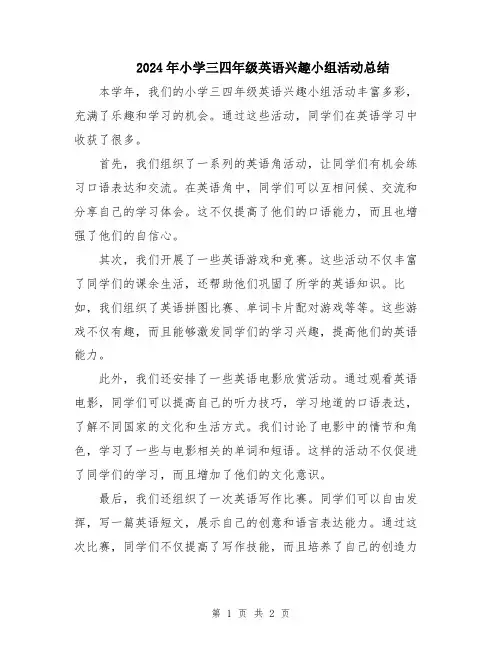 2024年小学三四年级英语兴趣小组活动总结

本学年，我们的小学三四年级英语兴趣小组活动丰富多彩，充满了乐趣和学习的机会。通过这些活动，同学们在英语学习中收获了很多。

首先，我们组织了一系列的英语角活动，让同学们有机会练习口语表达和交流。在英语角中，同学们可以互相问候、交流和分享自己的学习体会。这不仅提高了他们的口语能力，而且也增强了他们的自信心。

其次，我们开展了一些英语游戏和竞赛。这些活动不仅丰富了同学们的课余生活，还帮助他们巩固了所学的英语知识。比如，我们组织了英语拼图比赛、单词卡片配对游戏等等。这些游戏不仅有趣，而且能够激发同学们的学习兴趣，提高他们的英语能力。

此外，我们还安排了一些英语电影欣赏活动。通过观看英语电影，同学们可以提高自己的听力技巧，学习地道的口语表达，了解不同国家的文化和生活方式。我们讨论了电影中的情节和角色，学习了一些与电影相关的单词和短语。这样的活动不仅促进了同学们的学习，而且增加了他们的文化意识。

最后，我们还组织了一次英语写作比赛。同学们可以自由发挥，写一篇英语短文，展示自己的创意和语言表达能力。通过这次比赛，同学们不仅提高了写作技能，而且培养了自己的创造力

第 1 页 共 2 页